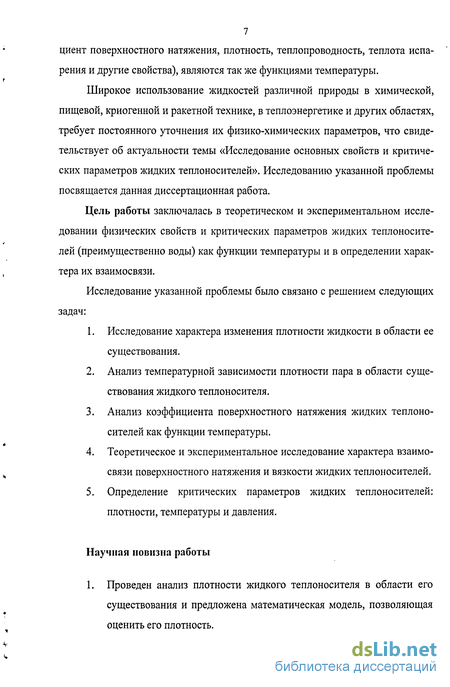 7

циент поверхностного натяжения, плотность, теплопроводность, теплота испарения и другие свойства), являются так же функциями температуры.

Широкое использование жидкостей различной природы в химической, пищевой, криогенной и ракетной технике, в теплоэнергетике и других областях, требует постоянного уточнения их физико-химических параметров, что свидетельствует об актуальности темы «Исследование основных свойств и критических параметров жидких теплоносителей». Исследованию указанной проблемы посвящается данная диссертационная работа.

Цель работы заключалась в теоретическом и экспериментальном исследовании физических свойств и критических параметров жидких теплоносителей (преимущественно воды) как функции температуры и в определении характера их взаимосвязи.

Исследование указанной проблемы было связано с решением следующих задач:

1. Исследование характера изменения плотности жидкости в области ее существования.
2. Анализ температурной зависимости плотности пара в области существования жидкого теплоносителя.
3. Анализ коэффициента поверхностного натяжения жидких теплоносителей как функции температуры.
4. Теоретическое и экспериментальное исследование характера взаимосвязи поверхностного натяжения и вязкости жидких теплоносителей.
5. Определение критических параметров жидких теплоносителей: плотности, температуры и давления.

Научная новизна работы

1. Проведен анализ плотности жидкого теплоносителя в области его существования и предложена математическая модель, позволяющая оценить его плотность.

dsLib.net
библиотека диссертаций